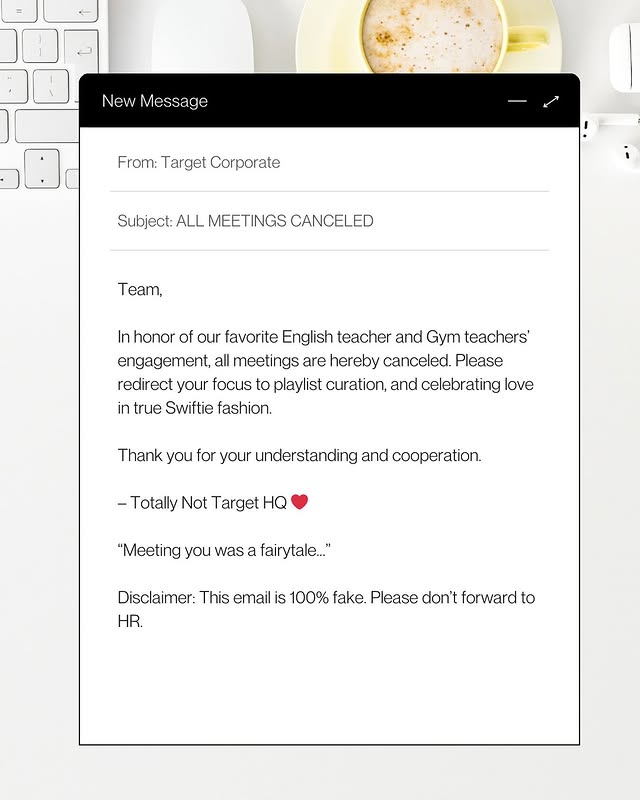 New Message

From: Target Corporate

Subject: ALL MEETINGS CANCELED

Team,

In honor of our favorite English teacher and Gym teachers' engagement, all meetings are hereby canceled. Please redirect your focus to playlist curation, and celebrating love in true Swiftie fashion.

Thank you for your understanding and cooperation.

– Totally Not Target HQ ❤️

"Meeting you was a fairytale..."

Disclaimer: This email is 100% fake. Please don't forward to HR.